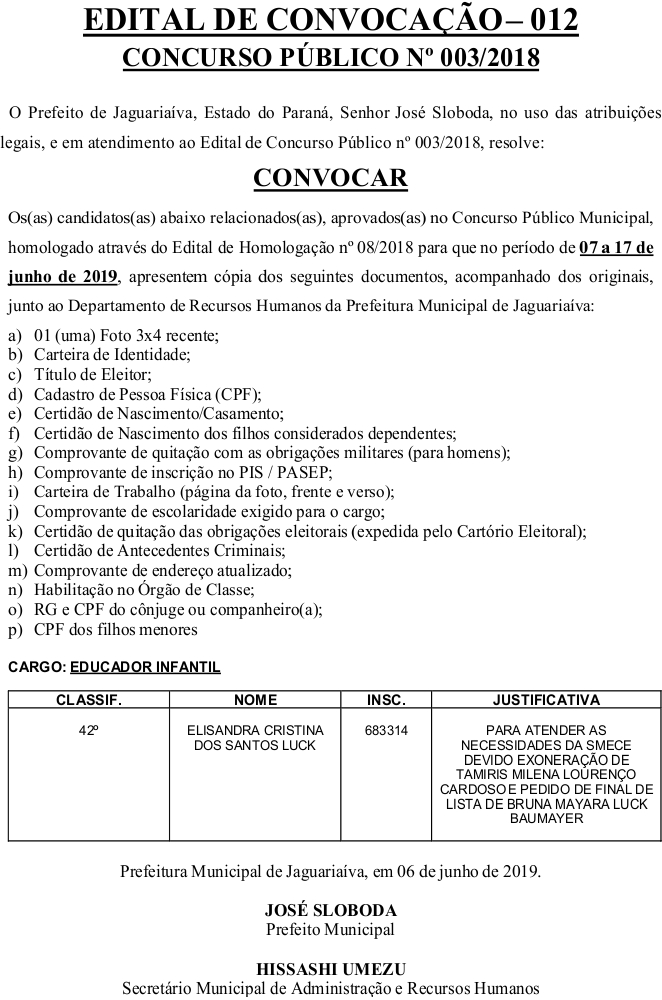 EDITAL DE CONVOCAÇÃO – 012
CONCURSO PÚBLICO Nº 003/2018

O Prefeito de Jaguariaíva, Estado do Paraná, Senhor José Sloboda, no uso das atribuições legais, e em atendimento ao Edital de Concurso Público nº 003/2018, resolve:

CONVOCAR

Os(as) candidatos(as) abaixo relacionados(as), aprovados(as) no Concurso Público Municipal, homologado através do Edital de Homologação nº 08/2018 para que no período de 07 a 17 de junho de 2019, apresentem cópia dos seguintes documentos, acompanhado dos originais, junto ao Departamento de Recursos Humanos da Prefeitura Municipal de Jaguariaíva:

a) 01 (uma) Foto 3x4 recente;
b) Carteira de Identidade;
c) Título de Eleitor;
d) Cadastro de Pessoa Física (CPF);
e) Certidão de Nascimento/Casamento;
f) Certidão de Nascimento dos filhos considerados dependentes;
g) Comprovante de quitação com as obrigações militares (para homens);
h) Comprovante de inscrição no PIS / PASEP;
i) Carteira de Trabalho (página da foto, frente e verso);
j) Comprovante de escolaridade exigido para o cargo;
k) Certidão de quitação das obrigações eleitorais (expedida pelo Cartório Eleitoral);
l) Certidão de Antecedentes Criminais;
m) Comprovante de endereço atualizado;
n) Habilitação no Órgão de Classe;
o) RG e CPF do cônjuge ou companheiro(a);
p) CPF dos filhos menores

CARGO: EDUCADOR INFANTIL

| CLASSIF. | NOME | INSC. | JUSTIFICATIVA |
|---|---|---|---|
| 42º | ELISANDRA CRISTINA DOS SANTOS LUCK | 683314 | PARA ATENDER AS NECESSIDADES DA SMECE DEVIDO EXONERAÇÃO DE TAMIRIS MILENA LOURENÇO CARDOSO E PEDIDO DE FINAL DE LISTA DE BRUNA MAYARA LUCK BAUMAYER |

Prefeitura Municipal de Jaguariaíva, em 06 de junho de 2019.

JOSÉ SLOBODA
Prefeito Municipal

HISSASHI UMEZU
Secretário Municipal de Administração e Recursos Humanos